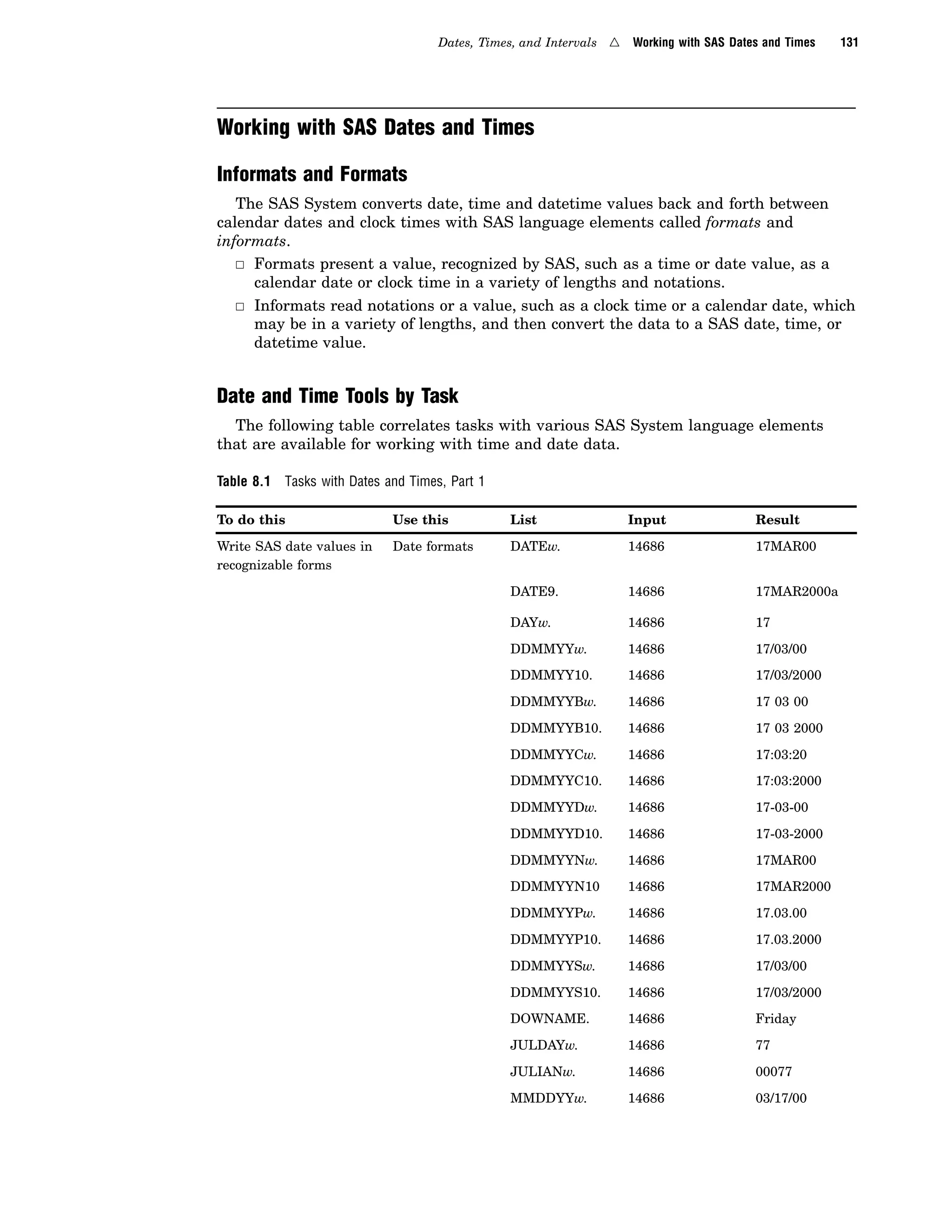 Dates, Times, and Intervals △ Working with SAS Dates and Times 131

Working with SAS Dates and Times

Informats and Formats

The SAS System converts date, time and datetime values back and forth between calendar dates and clock times with SAS language elements called formats and informats.

□ Formats present a value, recognized by SAS, such as a time or date value, as a calendar date or clock time in a variety of lengths and notations.

□ Informats read notations or a value, such as a clock time or a calendar date, which may be in a variety of lengths, and then convert the data to a SAS date, time, or datetime value.

Date and Time Tools by Task

The following table correlates tasks with various SAS System language elements that are available for working with time and date data.

Table 8.1 Tasks with Dates and Times, Part 1

| To do this | Use this | List | Input | Result |
|---|---|---|---|---|
| Write SAS date values in recognizable forms | Date formats | DATEw. | 14686 | 17MAR00 |
| | | DATE9. | 14686 | 17MAR2000a |
| | | DAYw. | 14686 | 17 |
| | | DDMMYYw. | 14686 | 17/03/00 |
| | | DDMMYY10. | 14686 | 17/03/2000 |
| | | DDMMYYBw. | 14686 | 17 03 00 |
| | | DDMMYYB10. | 14686 | 17 03 2000 |
| | | DDMMYYCw. | 14686 | 17:03:20 |
| | | DDMMYYC10. | 14686 | 17:03:2000 |
| | | DDMMYYDw. | 14686 | 17-03-00 |
| | | DDMMYYD10. | 14686 | 17-03-2000 |
| | | DDMMYYNw. | 14686 | 17MAR00 |
| | | DDMMYYN10 | 14686 | 17MAR2000 |
| | | DDMMYYPw. | 14686 | 17.03.00 |
| | | DDMMYYP10. | 14686 | 17.03.2000 |
| | | DDMMYYSw. | 14686 | 17/03/00 |
| | | DDMMYYS10. | 14686 | 17/03/2000 |
| | | DOWNAME. | 14686 | Friday |
| | | JULDAYw. | 14686 | 77 |
| | | JULIANw. | 14686 | 00077 |
| | | MMDDYYw. | 14686 | 03/17/00 |